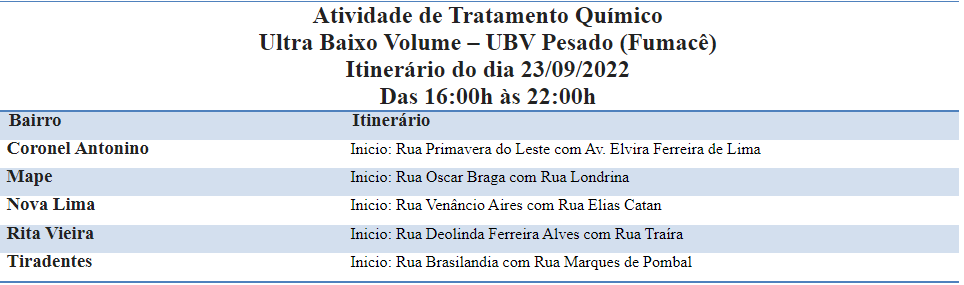 Atividade de Tratamento Químico
Ultra Baixo Volume – UBV Pesado (Fumacê)
Itinerário do dia 23/09/2022
Das 16:00h às 22:00h

| Bairro | Itinerário |
|---|---|
| Coronel Antonino | Inicio: Rua Primavera do Leste com Av. Elvira Ferreira de Lima |
| Mape | Inicio: Rua Oscar Braga com Rua Londrina |
| Nova Lima | Inicio: Rua Venâncio Aires com Rua Elias Catan |
| Rita Vieira | Inicio: Rua Deolinda Ferreira Alves com Rua Traíra |
| Tiradentes | Inicio: Rua Brasilandia com Rua Marques de Pombal |